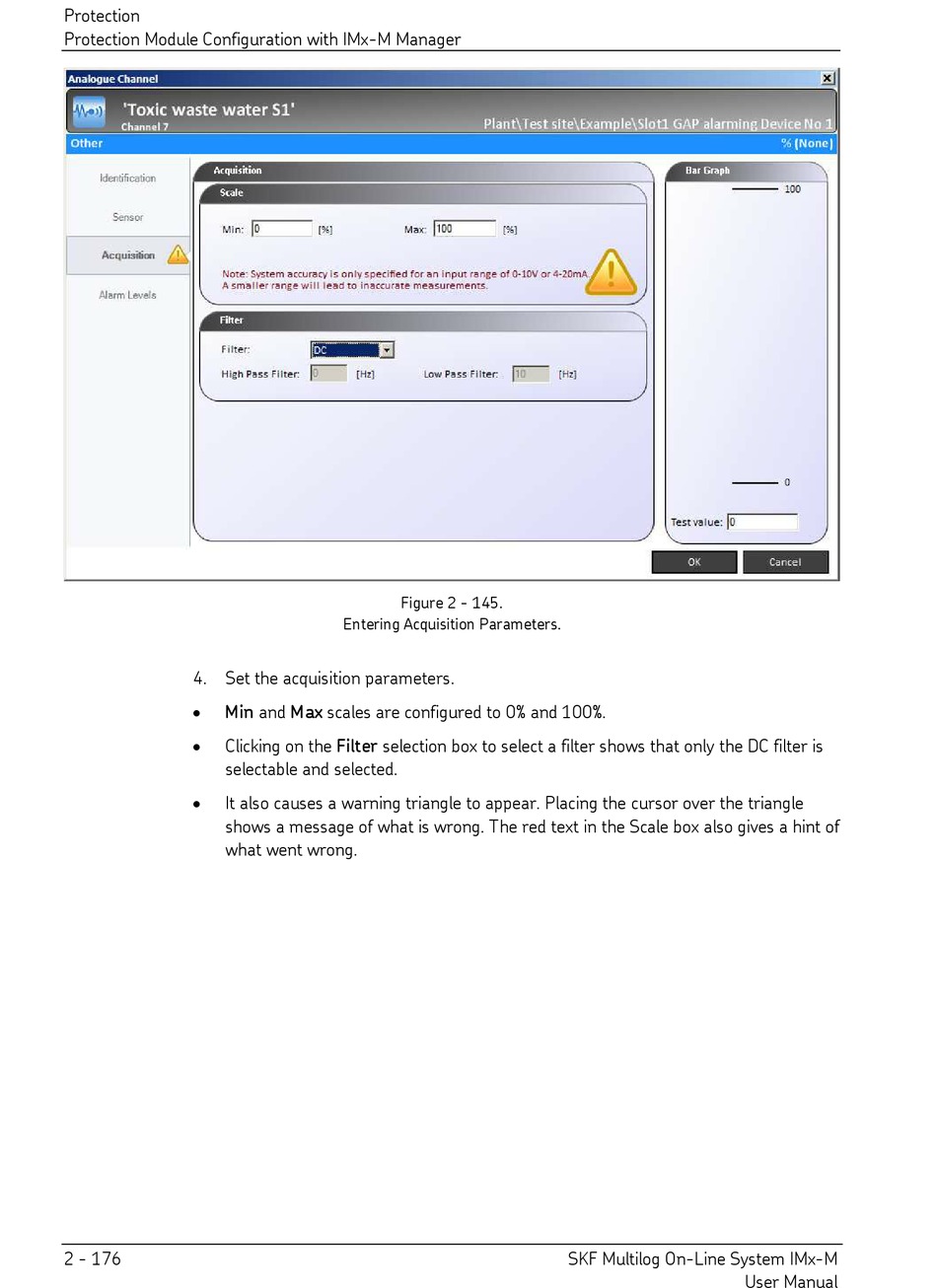 Protection
Protection Module Configuration with IMx-M Manager

Analogue Channel
'Toxic waste water S1'
Channel 7
Plant\Test site\Example\Slot1 GAP alarming Device No 1
Other
% (None)

Identification
Sensor
Acquisition
Alarm Levels

Acquisition
Scale
Min: 0 [%]
Max: 100 [%]
Note: System accuracy is only specified for an input range of 0-10V or 4-20mA. A smaller range will lead to inaccurate measurements.

Filter
Filter: DC
High Pass Filter: 0 [Hz]
Low Pass Filter: 10 [Hz]

Bar Graph
100
0
Test value: 0

OK
Cancel

Figure 2 - 145.
Entering Acquisition Parameters.

4. Set the acquisition parameters.

• Min and Max scales are configured to 0% and 100%.

• Clicking on the Filter selection box to select a filter shows that only the DC filter is selectable and selected.

• It also causes a warning triangle to appear. Placing the cursor over the triangle shows a message of what is wrong. The red text in the Scale box also gives a hint of what went wrong.

2 - 176
SKF Multilog On-Line System IMx-M
User Manual